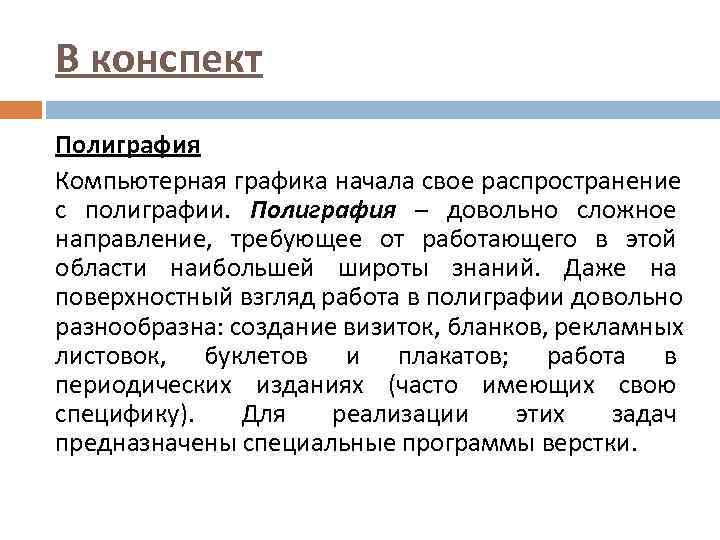 В конспект

Полиграфия

Компьютерная графика начала свое распространение с полиграфии. Полиграфия – довольно сложное направление, требующее от работающего в этой области наибольшей широты знаний. Даже на поверхностный взгляд работа в полиграфии довольно разнообразна: создание визиток, бланков, рекламных листовок, буклетов и плакатов; работа в периодических изданиях (часто имеющих свою специфику). Для реализации этих задач предназначены специальные программы верстки.